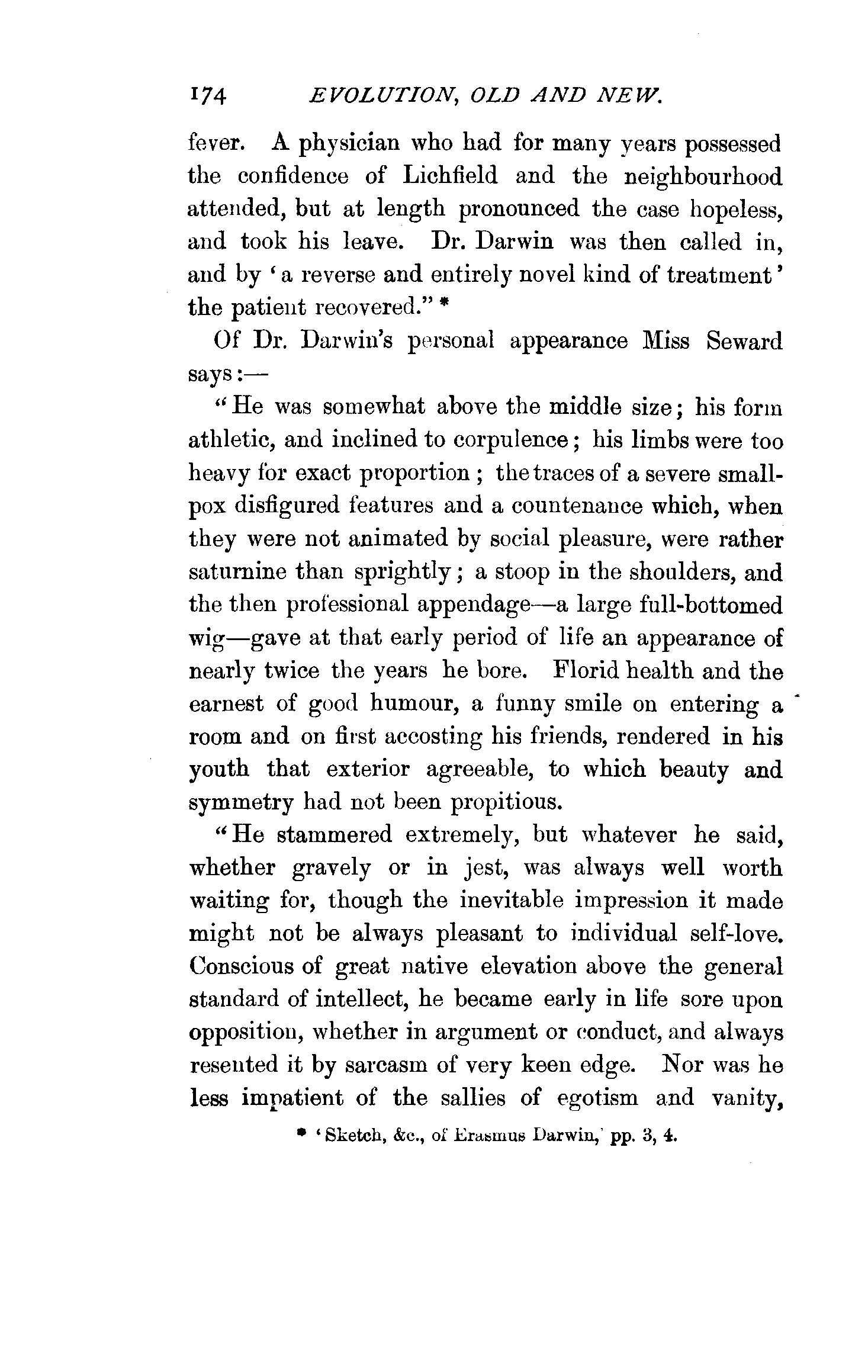 174 EVOLUTION, OLD AND NEW.

fever. A physician who had for many years possessed the confidence of Lichfield and the neighbourhood attended, but at length pronounced the case hopeless, and took his leave. Dr. Darwin was then called in, and by 'a reverse and entirely novel kind of treatment' the patient recovered." *

Of Dr. Darwin's personal appearance Miss Seward says:—

"He was somewhat above the middle size; his form athletic, and inclined to corpulence; his limbs were too heavy for exact proportion; the traces of a severe smallpox disfigured features and a countenance which, when they were not animated by social pleasure, were rather saturnine than sprightly; a stoop in the shoulders, and the then professional appendage—a large full-bottomed wig—gave at that early period of life an appearance of nearly twice the years he bore. Florid health and the earnest of good humour, a funny smile on entering a room and on first accosting his friends, rendered in his youth that exterior agreeable, to which beauty and symmetry had not been propitious.

"He stammered extremely, but whatever he said, whether gravely or in jest, was always well worth waiting for, though the inevitable impression it made might not be always pleasant to individual self-love. Conscious of great native elevation above the general standard of intellect, he became early in life sore upon opposition, whether in argument or conduct, and always resented it by sarcasm of very keen edge. Nor was he less impatient of the sallies of egotism and vanity,

* 'Sketch, &c., of Erasmus Darwin,' pp. 3, 4.